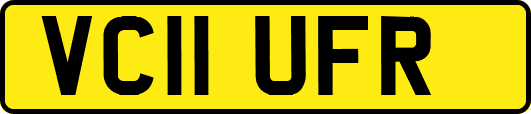 VC11 UFR